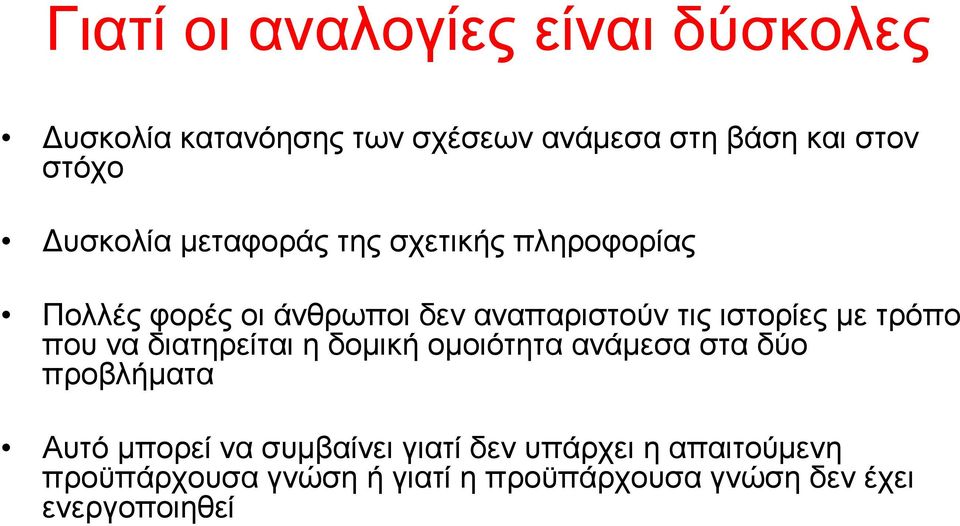 Γιατί οι αναλογίες είναι δύσκολες

• Δυσκολία κατανόησης των σχέσεων ανάμεσα στη βάση και στον στόχο

• Δυσκολία μεταφοράς της σχετικής πληροφορίας

• Πολλές φορές οι άνθρωποι δεν αναπαριστούν τις ιστορίες με τρόπο που να διατηρείται η δομική ομοιότητα ανάμεσα στα δύο προβλήματα

• Αυτό μπορεί να συμβαίνει γιατί δεν υπάρχει η απαιτούμενη προϋπάρχουσα γνώση ή γιατί η προϋπάρχουσα γνώση δεν έχει ενεργοποιηθεί